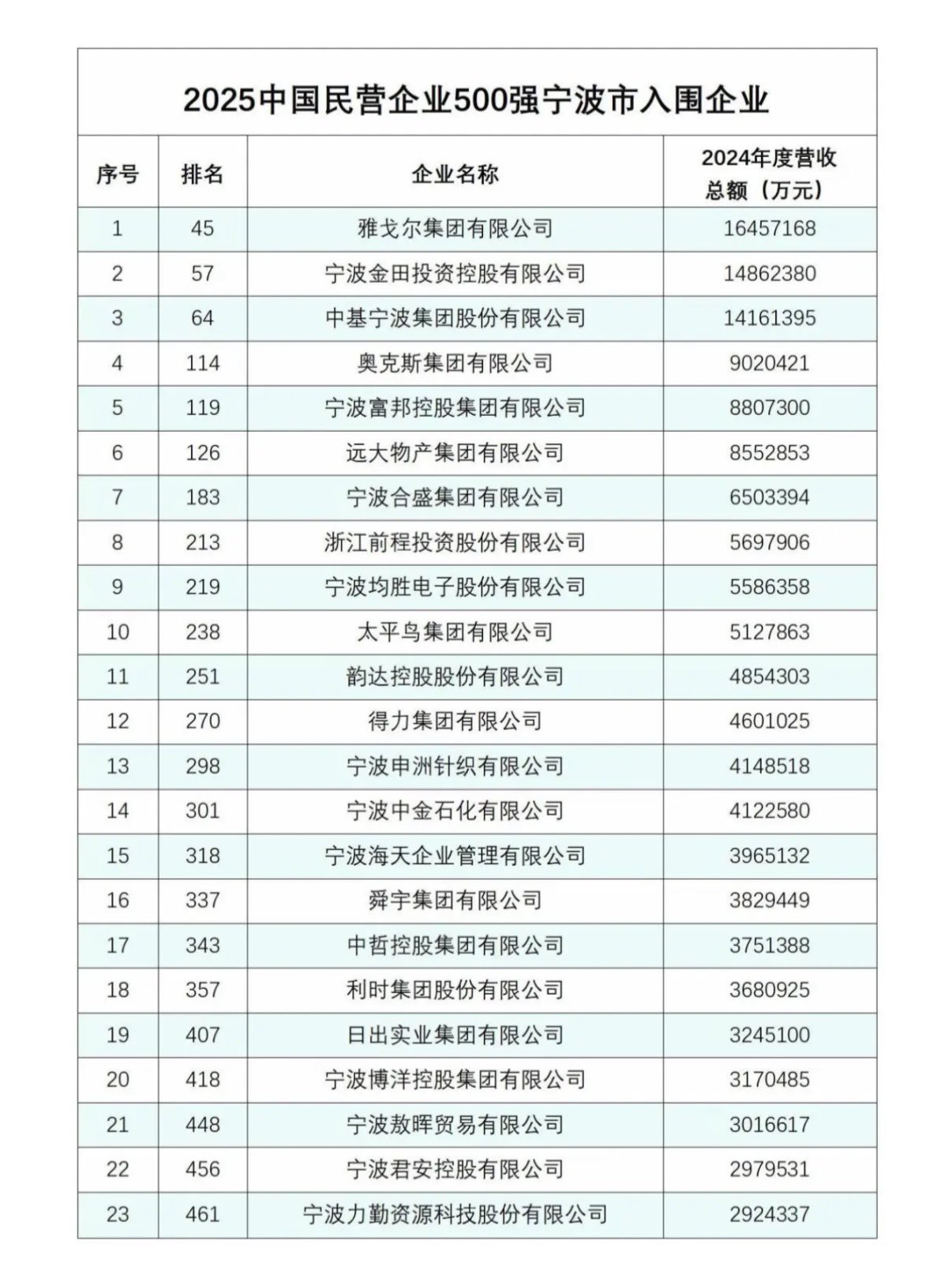 2025中国民营企业500强宁波市入围企业

| 序号 | 排名 | 企业名称 | 2024年度营收总额（万元） |
|---|---|---|---|
| 1 | 45 | 雅戈尔集团有限公司 | 16457168 |
| 2 | 57 | 宁波金田投资控股有限公司 | 14862380 |
| 3 | 64 | 中基宁波集团股份有限公司 | 14161395 |
| 4 | 114 | 奥克斯集团有限公司 | 9020421 |
| 5 | 119 | 宁波富邦控股集团有限公司 | 8807300 |
| 6 | 126 | 远大物产集团有限公司 | 8552853 |
| 7 | 183 | 宁波合盛集团有限公司 | 6503394 |
| 8 | 213 | 浙江前程投资股份有限公司 | 5697906 |
| 9 | 219 | 宁波均胜电子股份有限公司 | 5586358 |
| 10 | 238 | 太平鸟集团有限公司 | 5127863 |
| 11 | 251 | 韵达控股股份有限公司 | 4854303 |
| 12 | 270 | 得力集团有限公司 | 4601025 |
| 13 | 298 | 宁波申洲针织有限公司 | 4148518 |
| 14 | 301 | 宁波中金石化有限公司 | 4122580 |
| 15 | 318 | 宁波海天企业管理有限公司 | 3965132 |
| 16 | 337 | 舜宇集团有限公司 | 3829449 |
| 17 | 343 | 中哲控股集团有限公司 | 3751388 |
| 18 | 357 | 利时集团股份有限公司 | 3680925 |
| 19 | 407 | 日出实业集团有限公司 | 3245100 |
| 20 | 418 | 宁波博洋控股集团有限公司 | 3170485 |
| 21 | 448 | 宁波敖晖贸易有限公司 | 3016617 |
| 22 | 456 | 宁波君安控股有限公司 | 2979531 |
| 23 | 461 | 宁波力勤资源科技股份有限公司 | 2924337 |